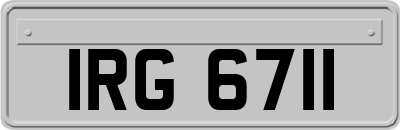 IRG 6711